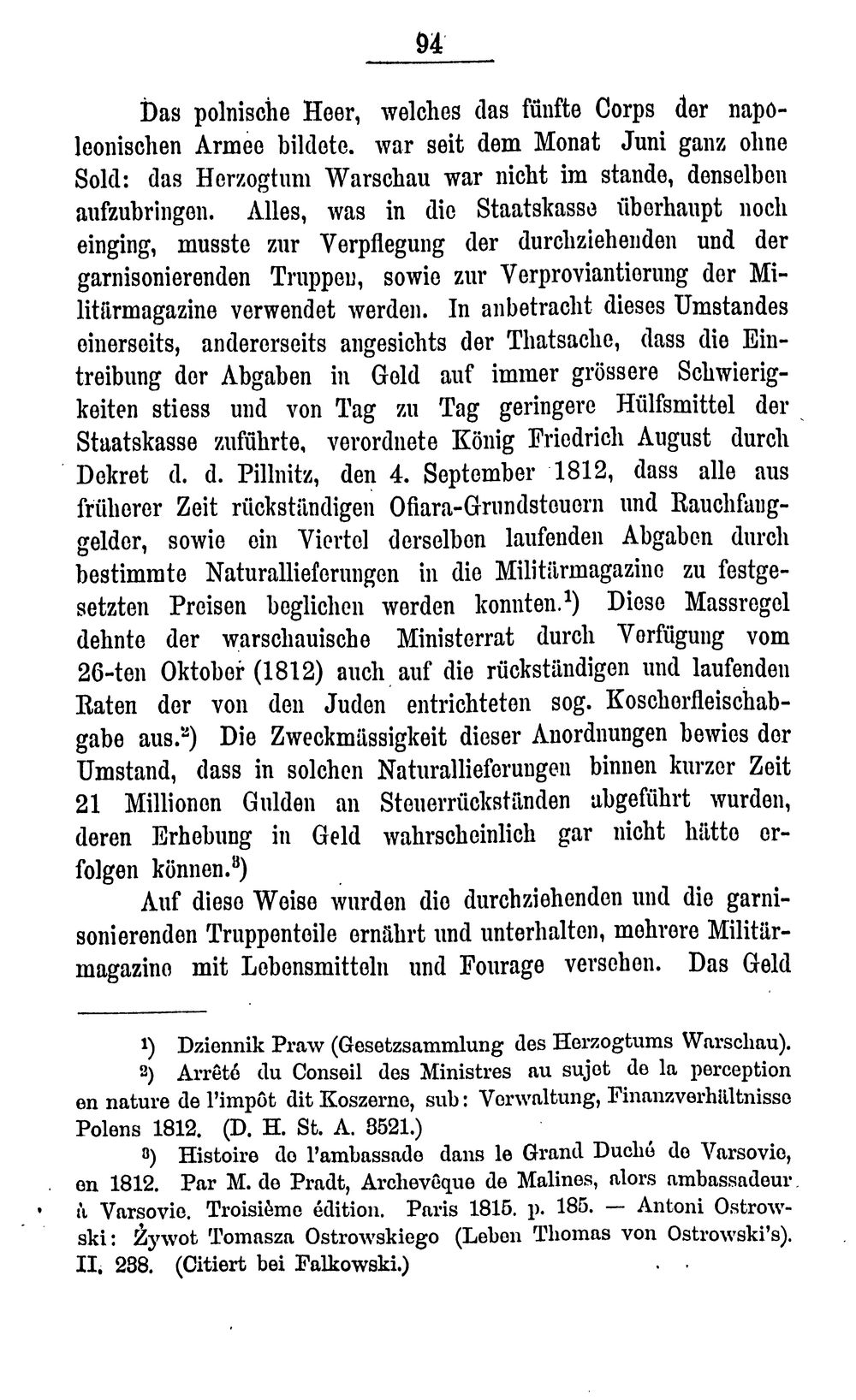 94

Das polnische Heer, welches das fünfte Corps der napoleonischen Armee bildete. war seit dem Monat Juni ganz ohne Sold: das Herzogtum Warschau war nicht im stande, denselben aufzubringen. Alles, was in die Staatskasse überhaupt noch einging, musste zur Verpflegung der durchziehenden und der garnisonierenden Truppen, sowie zur Verproviantierung der Militärmagazine verwendet werden. In anbetracht dieses Umstandes einerseits, andererseits angesichts der Thatsache, dass die Eintreibung der Abgaben in Geld auf immer grössere Schwierigkeiten stiess und von Tag zu Tag geringere Hülfsmittel der Staatskasse zuführte, verordnete König Friedrich August durch Dekret d. d. Pillnitz, den 4. September 1812, dass alle aus früherer Zeit rückständigen Ofiara-Grundsteuern und Rauchfanggelder, sowie ein Viertel derselben laufenden Abgaben durch bestimmte Naturallieferungen in die Militärmagazine zu festgesetzten Preisen beglichen werden konnten.$^{1}$) Diese Massregel dehnte der warschauische Ministerrat durch Verfügung vom 26-ten Oktober (1812) auch auf die rückständigen und laufenden Raten der von den Juden entrichteten sog. Koscherfleischabgabe aus.$^{2}$) Die Zweckmässigkeit dieser Anordnungen bewies der Umstand, dass in solchen Naturallieferungen binnen kurzer Zeit 21 Millionen Gulden an Steuerrückständen abgeführt wurden, deren Erhebung in Geld wahrscheinlich gar nicht hätte erfolgen können.$^{3}$)

Auf diese Weise wurden die durchziehenden und die garnisonierenden Truppenteile ernährt und unterhalten, mehrere Militärmagazine mit Lebensmitteln und Fourage versehen. Das Geld

$^{1}$) Dziennik Praw (Gesetzsammlung des Herzogtums Warschau).

$^{2}$) Arrêté du Conseil des Ministres au sujet de la perception en nature de l'impôt dit Koszerne, sub: Verwaltung, Finanzverhältnisse Polens 1812. (D. H. St. A. 3521.)

$^{3}$) Histoire de l'ambassade dans le Grand Duché de Varsovie, en 1812. Par M. de Pradt, Archevêque de Malines, alors ambassadeur à Varsovie. Troisième édition. Paris 1815. p. 185. — Antoni Ostrowski: Żywot Tomasza Ostrowskiego (Leben Thomas von Ostrowski's). II. 238. (Citiert bei Falkowski.)